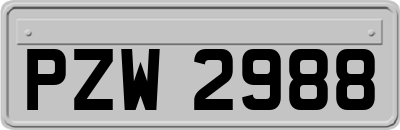 PZW 2988